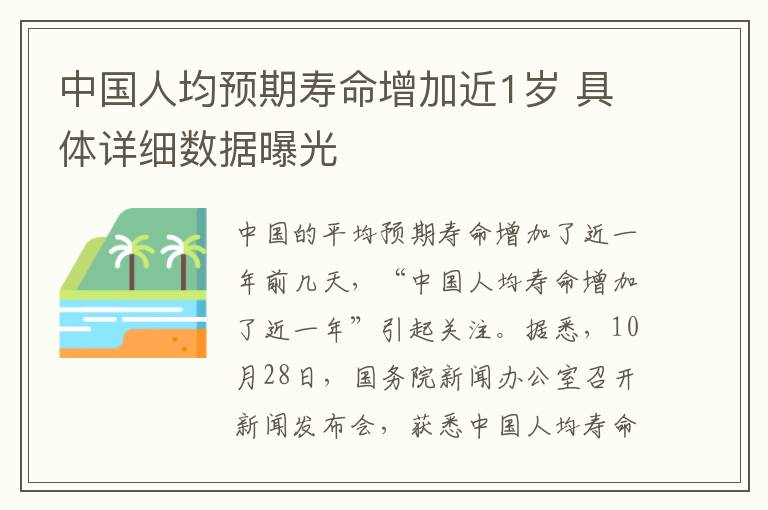 中国人均预期寿命增加近1岁 具体详细数据曝光

中国的平均预期寿命增加了近一年前几天，“中国人均寿命增加了近一年”引起关注。据悉，10月28日，国务院新闻办公室召开新闻发布会，获悉中国人均寿命